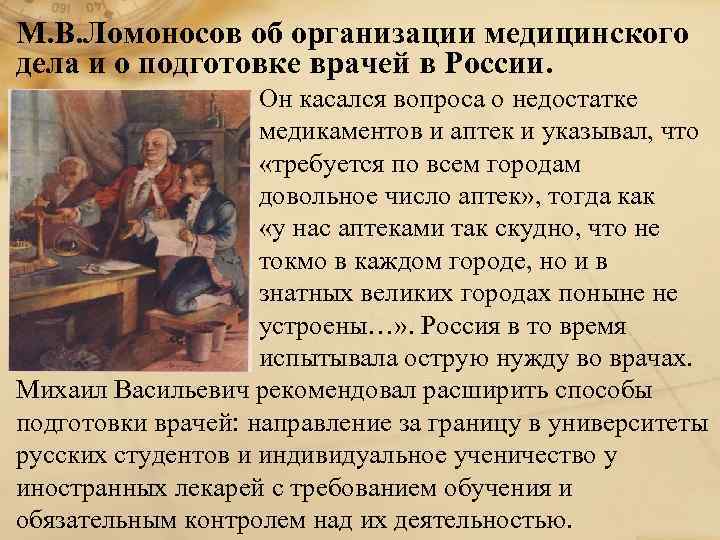 М.В.Ломоносов об организации медицинского дела и о подготовке врачей в России.

Он касался вопроса о недостатке медикаментов и аптек и указывал, что «требуется по всем городам довольное число аптек», тогда как «у нас аптеками так скудно, что не токмо в каждом городе, но и в знатных великих городах поныне не устроены…». Россия в то время испытывала острую нужду во врачах. Михаил Васильевич рекомендовал расширить способы подготовки врачей: направление за границу в университеты русских студентов и индивидуальное ученичество у иностранных лекарей с требованием обучения и обязательным контролем над их деятельностью.